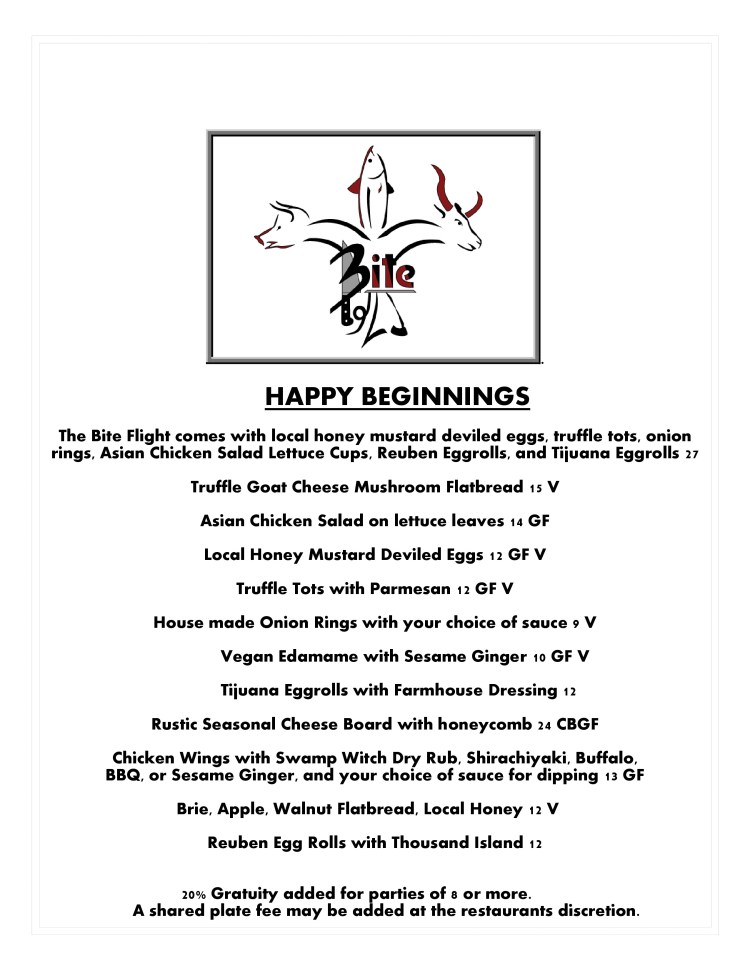 Bite

HAPPY BEGINNINGS

The Bite Flight comes with local honey mustard deviled eggs, truffle tots, onion rings, Asian Chicken Salad Lettuce Cups, Reuben Eggrolls, and Tijuana Eggrolls 27

Truffle Goat Cheese Mushroom Flatbread 15 V

Asian Chicken Salad on lettuce leaves 14 GF

Local Honey Mustard Deviled Eggs 12 GF V

Truffle Tots with Parmesan 12 GF V

House made Onion Rings with your choice of sauce 9 V

Vegan Edamame with Sesame Ginger 10 GF V

Tijuana Eggrolls with Farmhouse Dressing 12

Rustic Seasonal Cheese Board with honeycomb 24 CBGF

Chicken Wings with Swamp Witch Dry Rub, Shirachiyaki, Buffalo, BBQ, or Sesame Ginger, and your choice of sauce for dipping 13 GF

Brie, Apple, Walnut Flatbread, Local Honey 12 V

Reuben Egg Rolls with Thousand Island 12

20% Gratuity added for parties of 8 or more.
A shared plate fee may be added at the restaurants discretion.